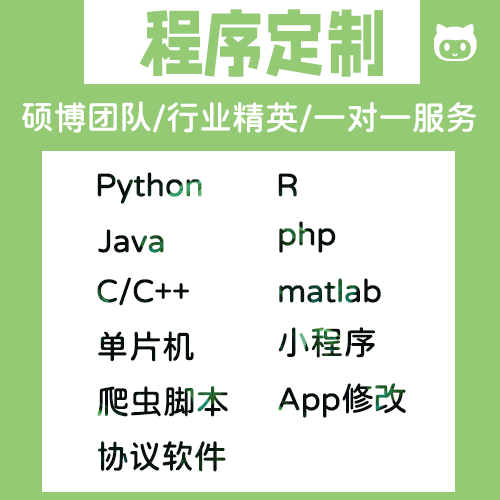 程序定制

硕博团队/行业精英/一对一服务

Python
Java
C/C++
单片机
爬虫脚本
协议软件

R
php
matlab
小程序
App修改